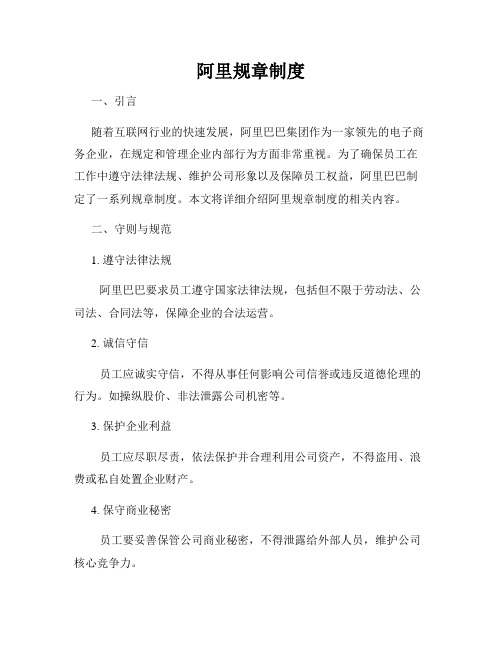 阿里规章制度

一、引言

随着互联网行业的快速发展，阿里巴巴集团作为一家领先的电子商务企业，在规定和管理企业内部行为方面非常重视。为了确保员工在工作中遵守法律法规、维护公司形象以及保障员工权益，阿里巴巴制定了一系列规章制度。本文将详细介绍阿里规章制度的相关内容。

二、守则与规范

1. 遵守法律法规

阿里巴巴要求员工遵守国家法律法规，包括但不限于劳动法、公司法、合同法等，保障企业的合法运营。

2. 诚信守信

员工应诚实守信，不得从事任何影响公司信誉或违反道德伦理的行为。如操纵股价、非法泄露公司机密等。

3. 保护企业利益

员工应尽职尽责，依法保护并合理利用公司资产，不得盗用、浪费或私自处置企业财产。

4. 保守商业秘密

员工要妥善保管公司商业秘密，不得泄露给外部人员，维护公司核心竞争力。